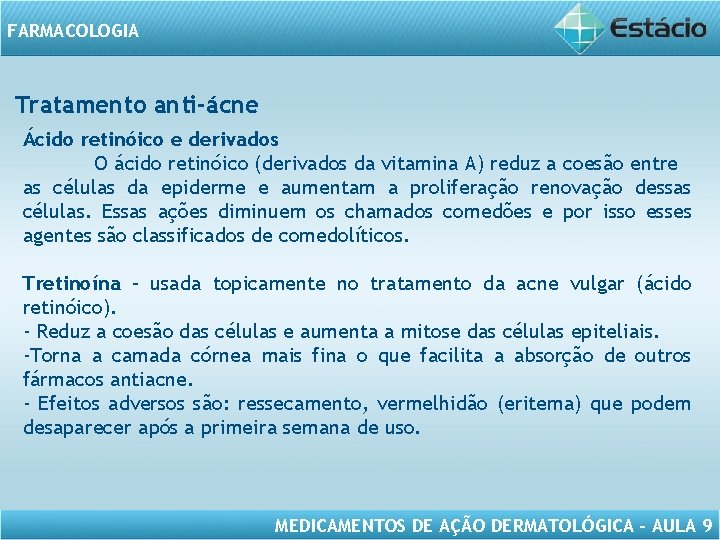 FARMACOLOGIA

Estácio

Tratamento anti-ácne

Ácido retinóico e derivados

O ácido retinóico (derivados da vitamina A) reduz a coesão entre as células da epiderme e aumentam a proliferação renovação dessas células. Essas ações diminuem os chamados comedões e por isso esses agentes são classificados de comedolíticos.

Tretinoína – usada topicamente no tratamento da acne vulgar (ácido retinóico).
- Reduz a coesão das células e aumenta a mitose das células epiteliais.
-Torna a camada córnea mais fina o que facilita a absorção de outros fármacos antiacne.
- Efeitos adversos são: ressecamento, vermelhidão (eritema) que podem desaparecer após a primeira semana de uso.

MEDICAMENTOS DE AÇÃO DERMATOLÓGICA – AULA 9